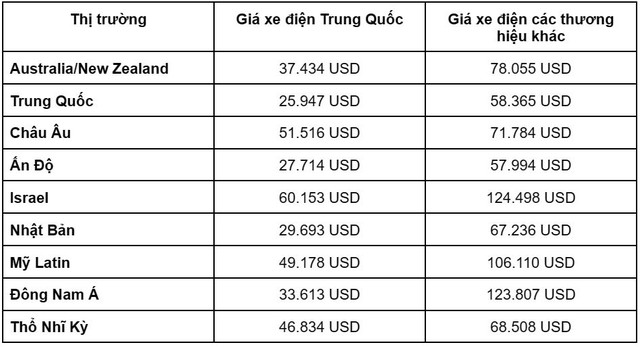 | Thị trường | Giá xe điện Trung Quốc | Giá xe điện các thương hiệu khác |
|---|---|---|
| Australia/New Zealand | 37.434 USD | 78.055 USD |
| Trung Quốc | 25.947 USD | 58.365 USD |
| Châu Âu | 51.516 USD | 71.784 USD |
| Ấn Độ | 27.714 USD | 57.994 USD |
| Israel | 60.153 USD | 124.498 USD |
| Nhật Bản | 29.693 USD | 67.236 USD |
| Mỹ Latin | 49.178 USD | 106.110 USD |
| Đông Nam Á | 33.613 USD | 123.807 USD |
| Thổ Nhĩ Kỳ | 46.834 USD | 68.508 USD |